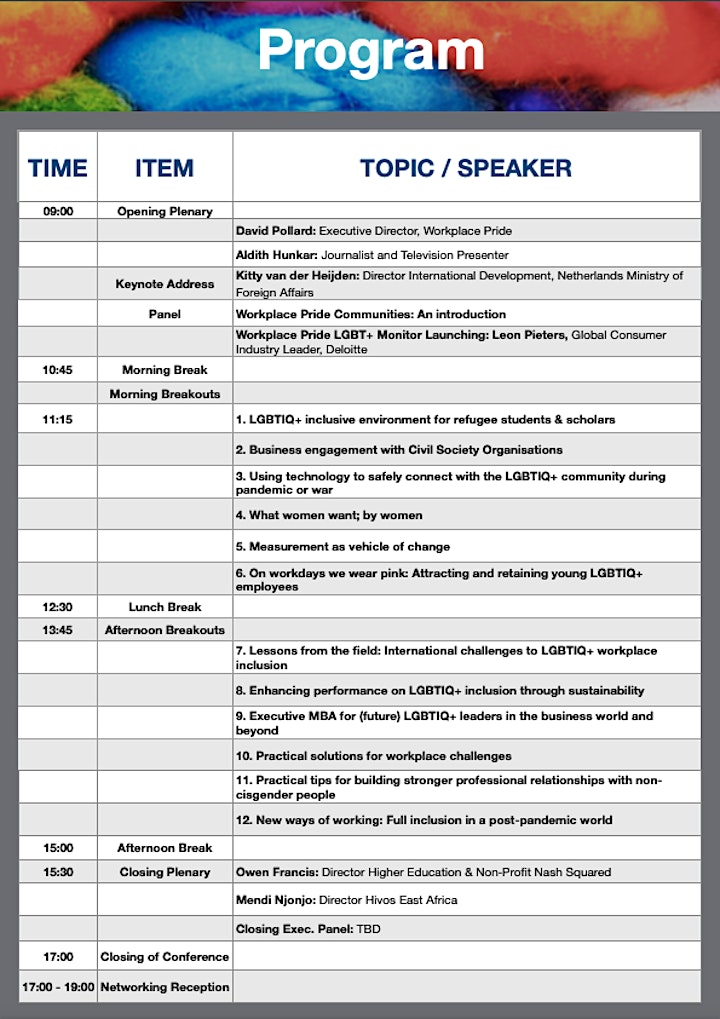 Program

| TIME | ITEM | TOPIC / SPEAKER |
|---|---|---|
| 09:00 | Opening Plenary | |
| | | David Pollard: Executive Director, Workplace Pride |
| | | Aldith Hunkar: Journalist and Television Presenter |
| | Keynote Address | Kitty van der Heijden: Director International Development, Netherlands Ministry of Foreign Affairs |
| | Panel | Workplace Pride Communities: An introduction |
| | | Workplace Pride LGBT+ Monitor Launching: Leon Pieters, Global Consumer Industry Leader, Deloitte |
| 10:45 | Morning Break | |
| | Morning Breakouts | |
| 11:15 | | 1. LGBTIQ+ inclusive environment for refugee students & scholars |
| | | 2. Business engagement with Civil Society Organisations |
| | | 3. Using technology to safely connect with the LGBTIQ+ community during pandemic or war |
| | | 4. What women want; by women |
| | | 5. Measurement as vehicle of change |
| | | 6. On workdays we wear pink: Attracting and retaining young LGBTIQ+ employees |
| 12:30 | Lunch Break | |
| 13:45 | Afternoon Breakouts | |
| | | 7. Lessons from the field: International challenges to LGBTIQ+ workplace inclusion |
| | | 8. Enhancing performance on LGBTIQ+ inclusion through sustainability |
| | | 9. Executive MBA for (future) LGBTIQ+ leaders in the business world and beyond |
| | | 10. Practical solutions for workplace challenges |
| | | 11. Practical tips for building stronger professional relationships with non-cisgender people |
| | | 12. New ways of working: Full inclusion in a post-pandemic world |
| 15:00 | Afternoon Break | |
| 15:30 | Closing Plenary | Owen Francis: Director Higher Education & Non-Profit Nash Squared |
| | | Mendi Njonjo: Director Hivos East Africa |
| | | Closing Exec. Panel: TBD |
| 17:00 | Closing of Conference | |
| 17:00 - 19:00 | Networking Reception | |